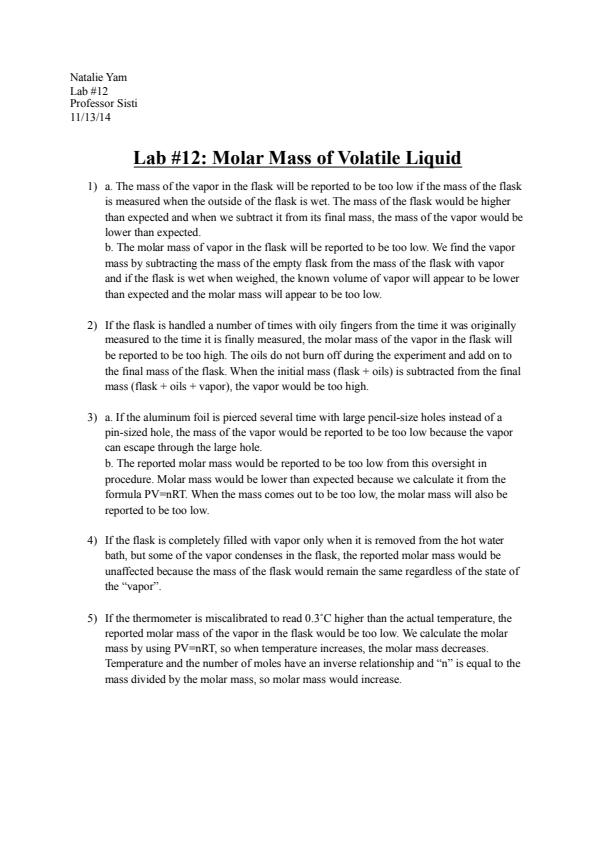 Natalie Yam
Lab #12
Professor Sisti
11/13/14

Lab #12: Molar Mass of Volatile Liquid

1) a. The mass of the vapor in the flask will be reported to be too low if the mass of the flask is measured when the outside of the flask is wet. The mass of the flask would be higher than expected and when we subtract it from its final mass, the mass of the vapor would be lower than expected.
b. The molar mass of vapor in the flask will be reported to be too low. We find the vapor mass by subtracting the mass of the empty flask from the mass of the flask with vapor and if the flask is wet when weighed, the known volume of vapor will appear to be lower than expected and the molar mass will appear to be too low.

2) If the flask is handled a number of times with oily fingers from the time it was originally measured to the time it is finally measured, the molar mass of the vapor in the flask will be reported to be too high. The oils do not burn off during the experiment and add on to the final mass of the flask. When the initial mass (flask + oils) is subtracted from the final mass (flask + oils + vapor), the vapor would be too high.

3) a. If the aluminum foil is pierced several time with large pencil-size holes instead of a pin-sized hole, the mass of the vapor would be reported to be too low because the vapor can escape through the large hole.
b. The reported molar mass would be reported to be too low from this oversight in procedure. Molar mass would be lower than expected because we calculate it from the formula PV=nRT. When the mass comes out to be too low, the molar mass will also be reported to be too low.

4) If the flask is completely filled with vapor only when it is removed from the hot water bath, but some of the vapor condenses in the flask, the reported molar mass would be unaffected because the mass of the flask would remain the same regardless of the state of the "vapor".

5) If the thermometer is miscalibrated to read 0.3˚C higher than the actual temperature, the reported molar mass of the vapor in the flask would be too low. We calculate the molar mass by using PV=nRT, so when temperature increases, the molar mass decreases. Temperature and the number of moles have an inverse relationship and "n" is equal to the mass divided by the molar mass, so molar mass would increase.